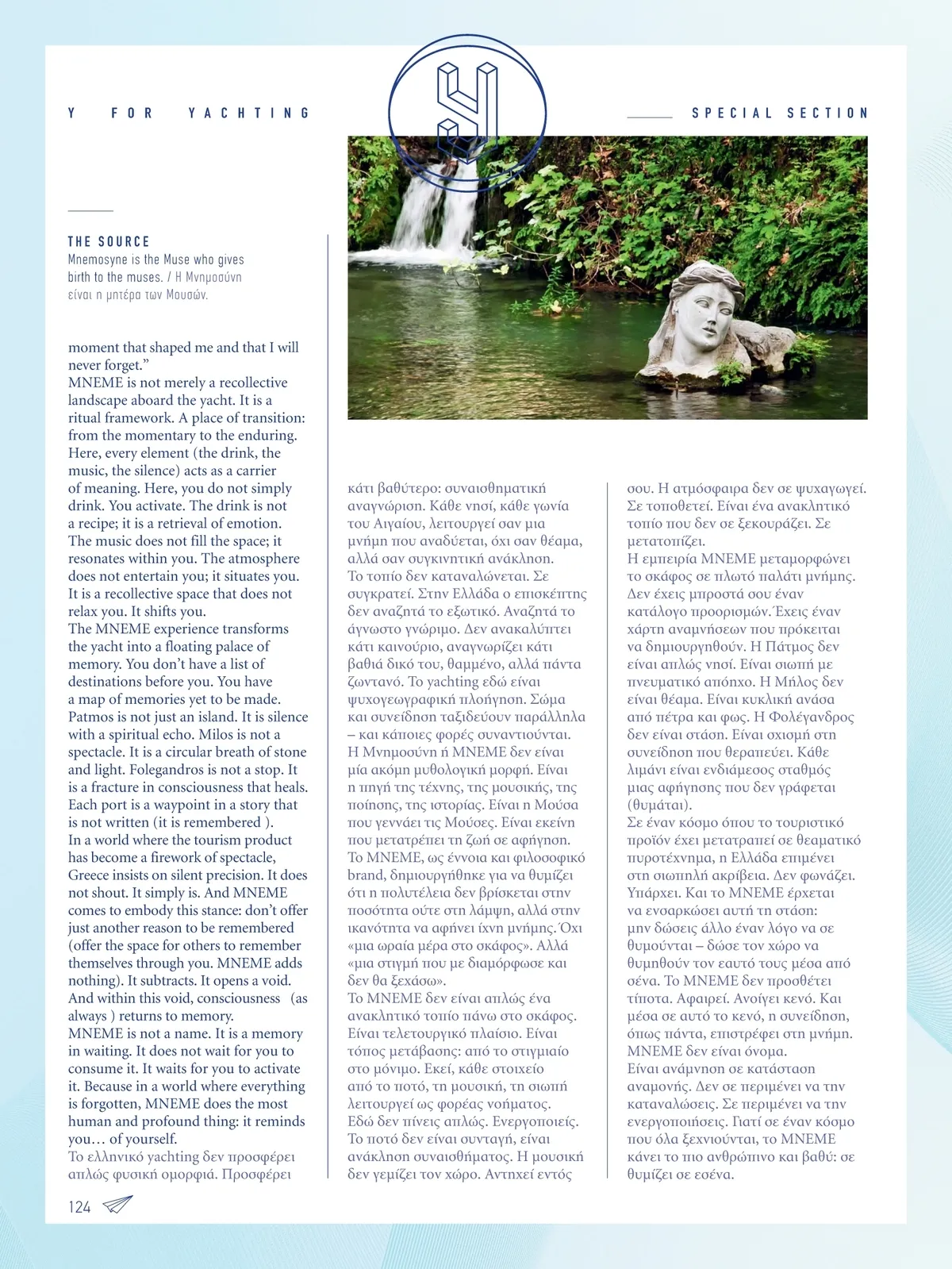 Y FOR YACHTING

SPECIAL SECTION

THE SOURCE
Mnemosyne is the Muse who gives birth to the muses. / Η Μνημοσύνη είναι η μητέρα των Μουσών.

moment that shaped me and that I will never forget.”
MNEME is not merely a recollective landscape aboard the yacht. It is a ritual framework. A place of transition: from the momentary to the enduring. Here, every element (the drink, the music, the silence) acts as a carrier of meaning. Here, you do not simply drink. You activate. The drink is not a recipe; it is a retrieval of emotion. The music does not fill the space; it resonates within you. The atmosphere does not entertain you; it situates you. It is a recollective space that does not relax you. It shifts you.
The MNEME experience transforms the yacht into a floating palace of memory. You don’t have a list of destinations before you. You have a map of memories yet to be made. Patmos is not just an island. It is silence with a spiritual echo. Milos is not a spectacle. It is a circular breath of stone and light. Folegandros is not a stop. It is a fracture in consciousness that heals. Each port is a waypoint in a story that is not written (it is remembered ).
In a world where the tourism product has become a firework of spectacle, Greece insists on silent precision. It does not shout. It simply is. And MNEME comes to embody this stance: don’t offer just another reason to be remembered (offer the space for others to remember themselves through you. MNEME adds nothing). It subtracts. It opens a void. And within this void, consciousness (as always ) returns to memory.
MNEME is not a name. It is a memory in waiting. It does not wait for you to consume it. It waits for you to activate it. Because in a world where everything is forgotten, MNEME does the most human and profound thing: it reminds you… of yourself.
Το ελληνικό yachting δεν προσφέρει απλώς φυσική ομορφιά. Προσφέρει κάτι βαθύτερο: συναισθηματική αναγνώριση. Κάθε νησί, κάθε γωνία του Αιγαίου, λειτουργεί σαν μια μνήμη που αναδύεται, όχι σαν θέαμα, αλλά σαν συγκινητική ανάκληση.
Το τοπίο δεν καταναλώνεται. Σε συγκρατεί. Στην Ελλάδα ο επισκέπτης δεν αναζητά το εξωτικό. Αναζητά το άγνωστο γνώριμο. Δεν ανακαλύπτει κάτι καινούριο, αναγνωρίζει κάτι βαθιά δικό του, θαμμένο, αλλά πάντα ζωντανό. Το yachting εδώ είναι ψυχογεωγραφική πλοήγηση. Σώμα και συνείδηση ταξιδεύουν παράλληλα – και κάποιες φορές συναντιούνται.
Η Μνημοσύνη ή MNEME δεν είναι μία ακόμη μυθολογική μορφή. Είναι η πηγή της τέχνης, της μουσικής, της ποίησης, της ιστορίας. Είναι η Μούσα που γεννάει τις Μούσες. Είναι εκείνη που μετατρέπει τη ζωή σε αφήγηση.
Το MNEME, ως έννοια και φιλοσοφικό brand, δημιουργήθηκε για να θυμίζει ότι η πολυτέλεια δεν βρίσκεται στην ποσότητα ούτε στη λάμψη, αλλά στην ικανότητα να αφήνει ίχνη μνήμης. Όχι «μια ωραία μέρα στο σκάφος». Αλλά «μια στιγμή που με διαμόρφωσε και δεν θα ξεχάσω».
Το MNEME δεν είναι απλώς ένα ανακλητικό τοπίο πάνω στο σκάφος. Είναι τελετουργικό πλαίσιο. Είναι τόπος μετάβασης: από το στιγμιαίο στο μόνιμο. Εκεί, κάθε στοιχείο από το ποτό, τη μουσική, τη σιωπή λειτουργεί ως φορέας νοήματος. Εδώ δεν πίνεις απλώς. Ενεργοποιείς. Το ποτό δεν είναι συνταγή, είναι ανάκληση συναισθήματος. Η μουσική δεν γεμίζει τον χώρο. Αντηχεί εντός σου. Η ατμόσφαιρα δεν σε ψυχαγωγεί. Σε τοποθετεί. Είναι ένα ανακλητικό τοπίο που δεν σε ξεκουράζει. Σε μετατοπίζει.
Η εμπειρία MNEME μεταμορφώνει το σκάφος σε πλωτό παλάτι μνήμης. Δεν έχεις μπροστά σου έναν κατάλογο προορισμών. Έχεις έναν χάρτη αναμνήσεων που πρόκειται να δημιουργηθούν. Η Πάτμος δεν είναι απλώς νησί. Είναι σιωπή με πνευματικό απόηχο. Η Μήλος δεν είναι θέαμα. Είναι κυκλική ανάσα από πέτρα και φως. Η Φολέγανδρος δεν είναι στάση. Είναι σχισμή στη συνείδηση που θεραπεύει. Κάθε λιμάνι είναι ενδιάμεσος σταθμός μιας αφήγησης που δεν γράφεται (θυμάται).
Σε έναν κόσμο όπου το τουριστικό προϊόν έχει μετατραπεί σε θεαματικό πυροτέχνημα, η Ελλάδα επιμένει στη σιωπηλή ακρίβεια. Δεν φωνάζει. Υπάρχει. Και το MNEME έρχεται να ενσαρκώσει αυτή τη στάση: μην δώσεις άλλο έναν λόγο να σε θυμούνται – δώσε τον χώρο να θυμηθούν τον εαυτό τους μέσα από σένα. Το MNEME δεν προσθέτει τίποτα. Αφαιρεί. Ανοίγει κενό. Και μέσα σε αυτό το κενό, η συνείδηση, όπως πάντα, επιστρέφει στη μνήμη.
MNEME δεν είναι όνομα. Είναι ανάμνηση σε κατάσταση αναμονής. Δεν σε περιμένει να την καταναλώσεις. Σε περιμένει να την ενεργοποιήσεις. Γιατί σε έναν κόσμο που όλα ξεχνιούνται, το MNEME κάνει το πιο ανθρώπινο και βαθύ: σε θυμίζει σε εσένα.

124